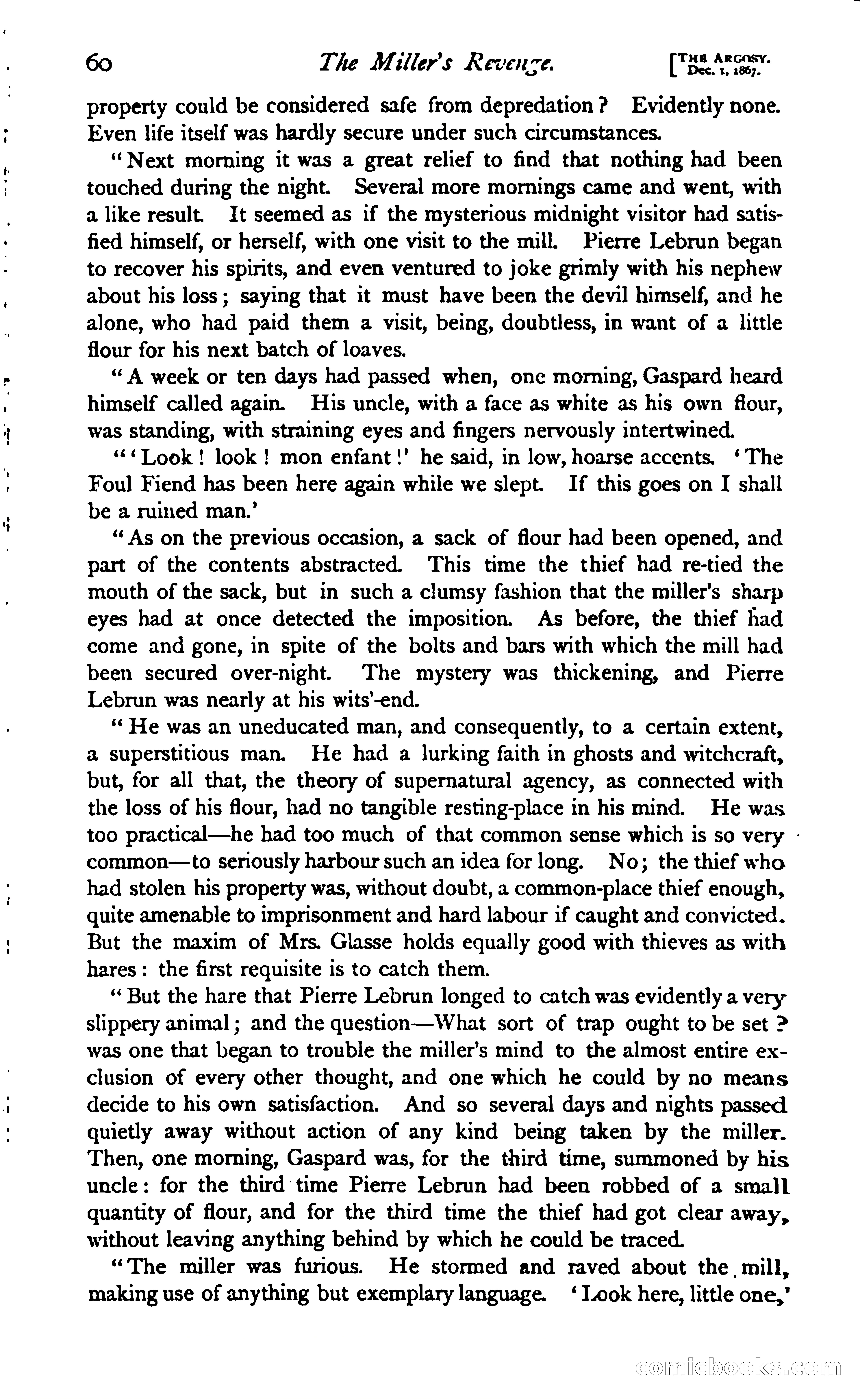 60 The Miller's Revenge. [THE ARGOSY. Dec. 1, 1867.

property could be considered safe from depredation? Evidently none. Even life itself was hardly secure under such circumstances.

"Next morning it was a great relief to find that nothing had been touched during the night. Several more mornings came and went, with a like result. It seemed as if the mysterious midnight visitor had satisfied himself, or herself, with one visit to the mill. Pierre Lebrun began to recover his spirits, and even ventured to joke grimly with his nephew about his loss; saying that it must have been the devil himself, and he alone, who had paid them a visit, being, doubtless, in want of a little flour for his next batch of loaves.

"A week or ten days had passed when, one morning, Gaspard heard himself called again. His uncle, with a face as white as his own flour, was standing, with straining eyes and fingers nervously intertwined.

"'Look! look! mon enfant!' he said, in low, hoarse accents. 'The Foul Fiend has been here again while we slept. If this goes on I shall be a ruined man.'

"As on the previous occasion, a sack of flour had been opened, and part of the contents abstracted. This time the thief had re-tied the mouth of the sack, but in such a clumsy fashion that the miller's sharp eyes had at once detected the imposition. As before, the thief had come and gone, in spite of the bolts and bars with which the mill had been secured over-night. The mystery was thickening, and Pierre Lebrun was nearly at his wits'-end.

"He was an uneducated man, and consequently, to a certain extent, a superstitious man. He had a lurking faith in ghosts and witchcraft, but, for all that, the theory of supernatural agency, as connected with the loss of his flour, had no tangible resting-place in his mind. He was too practical—he had too much of that common sense which is so very common—to seriously harbour such an idea for long. No; the thief who had stolen his property was, without doubt, a common-place thief enough, quite amenable to imprisonment and hard labour if caught and convicted. But the maxim of Mrs. Glasse holds equally good with thieves as with hares: the first requisite is to catch them.

"But the hare that Pierre Lebrun longed to catch was evidently a very slippery animal; and the question—What sort of trap ought to be set? was one that began to trouble the miller's mind to the almost entire exclusion of every other thought, and one which he could by no means decide to his own satisfaction. And so several days and nights passed quietly away without action of any kind being taken by the miller. Then, one morning, Gaspard was, for the third time, summoned by his uncle: for the third time Pierre Lebrun had been robbed of a small quantity of flour, and for the third time the thief had got clear away, without leaving anything behind by which he could be traced.

"The miller was furious. He stormed and raved about the mill, making use of anything but exemplary language. 'Look here, little one,'

comicbooks.com